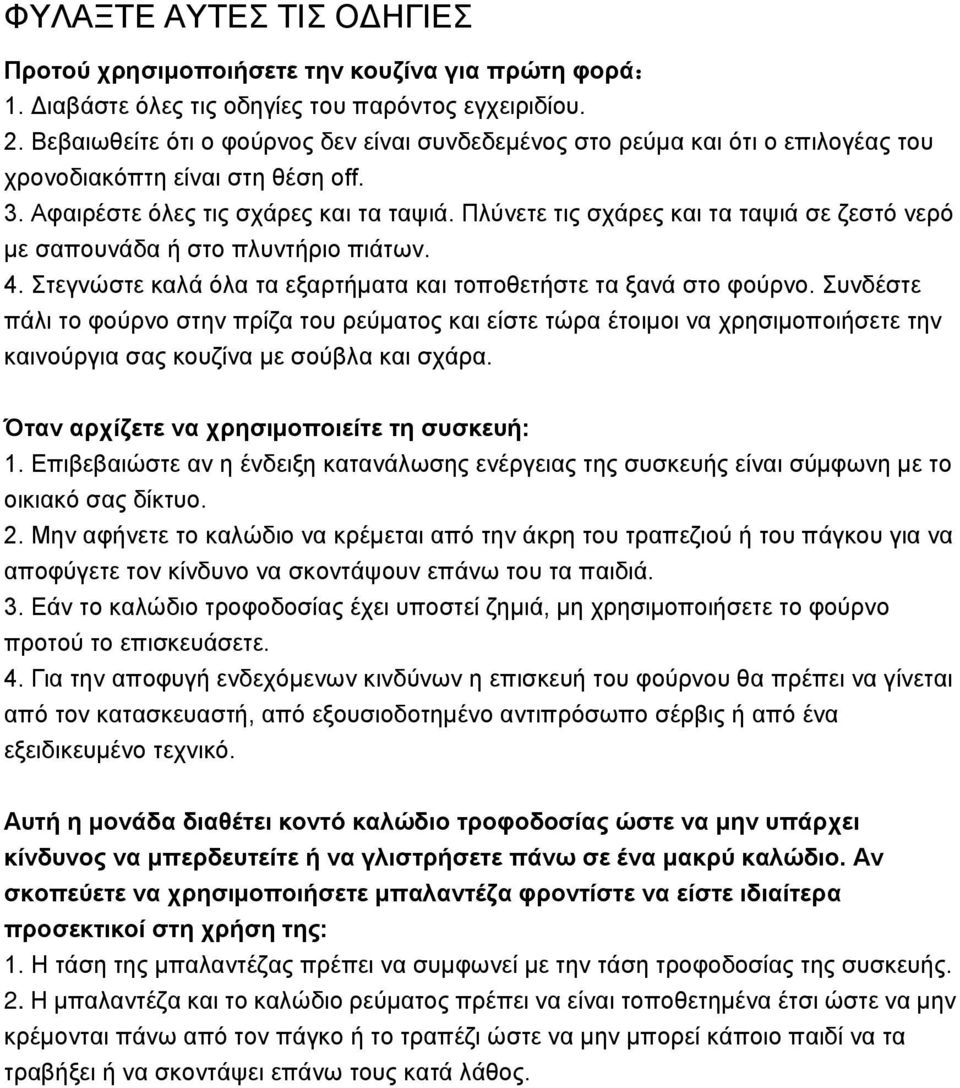 ΦΥΛΑΞΤΕ ΑΥΤΕΣ ΤΙΣ ΟΔΗΓΙΕΣ

Προτού χρησιμοποιήσετε την κουζίνα για πρώτη φορά:
1. Διαβάστε όλες τις οδηγίες του παρόντος εγχειριδίου.
2. Βεβαιωθείτε ότι ο φούρνος δεν είναι συνδεδεμένος στο ρεύμα και ότι ο επιλογέας του χρονοδιακόπτη είναι στη θέση off.
3. Αφαιρέστε όλες τις σχάρες και τα ταψιά. Πλύνετε τις σχάρες και τα ταψιά σε ζεστό νερό με σαπουνάδα ή στο πλυντήριο πιάτων.
4. Στεγνώστε καλά όλα τα εξαρτήματα και τοποθετήστε τα ξανά στο φούρνο. Συνδέστε πάλι το φούρνο στην πρίζα του ρεύματος και είστε τώρα έτοιμοι να χρησιμοποιήσετε την καινούργια σας κουζίνα με σούβλα και σχάρα.

Όταν αρχίζετε να χρησιμοποιείτε τη συσκευή:
1. Επιβεβαιώστε αν η ένδειξη κατανάλωσης ενέργειας της συσκευής είναι σύμφωνη με το οικιακό σας δίκτυο.
2. Μην αφήνετε το καλώδιο να κρέμεται από την άκρη του τραπεζιού ή του πάγκου για να αποφύγετε τον κίνδυνο να σκοντάψουν επάνω του τα παιδιά.
3. Εάν το καλώδιο τροφοδοσίας έχει υποστεί ζημιά, μη χρησιμοποιήσετε το φούρνο προτού το επισκευάσετε.
4. Για την αποφυγή ενδεχόμενων κινδύνων η επισκευή του φούρνου θα πρέπει να γίνεται από τον κατασκευαστή, από εξουσιοδοτημένο αντιπρόσωπο σέρβις ή από ένα εξειδικευμένο τεχνικό.

Αυτή η μονάδα διαθέτει κοντό καλώδιο τροφοδοσίας ώστε να μην υπάρχει κίνδυνος να μπερδευτείτε ή να γλιστρήσετε πάνω σε ένα μακρύ καλώδιο. Αν σκοπεύετε να χρησιμοποιήσετε μπαλαντέζα φροντίστε να είστε ιδιαίτερα προσεκτικοί στη χρήση της:
1. Η τάση της μπαλαντέζας πρέπει να συμφωνεί με την τάση τροφοδοσίας της συσκευής.
2. Η μπαλαντέζα και το καλώδιο ρεύματος πρέπει να είναι τοποθετημένα έτσι ώστε να μην κρέμονται πάνω από τον πάγκο ή το τραπέζι ώστε να μην μπορεί κάποιο παιδί να τα τραβήξει ή να σκοντάψει επάνω τους κατά λάθος.